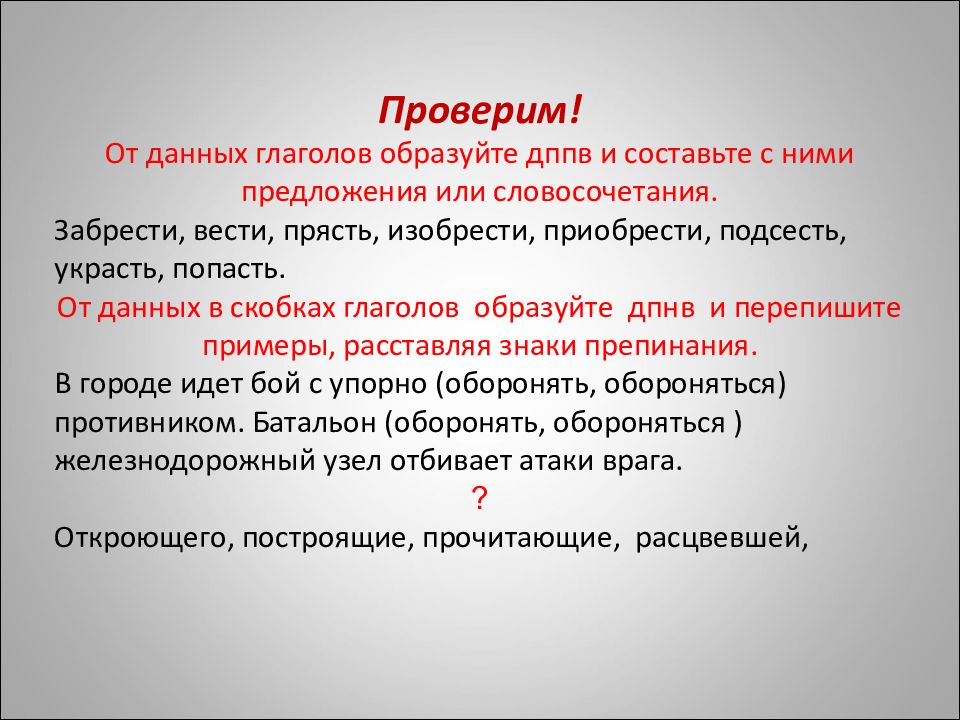 Проверим!

От данных глаголов образуйте дппв и составьте с ними предложения или словосочетания.

Забрести, вести, прясть, изобрести, приобрести, подсесть, украсть, попасть.

От данных в скобках глаголов образуйте дпнв и перепишите примеры, расставляя знаки препинания.

В городе идет бой с упорно (оборонять, обороняться) противником. Батальон (оборонять, обороняться ) железнодорожный узел отбивает атаки врага.

?

Откроющего, построящие, прочитающие, расцвевшей,